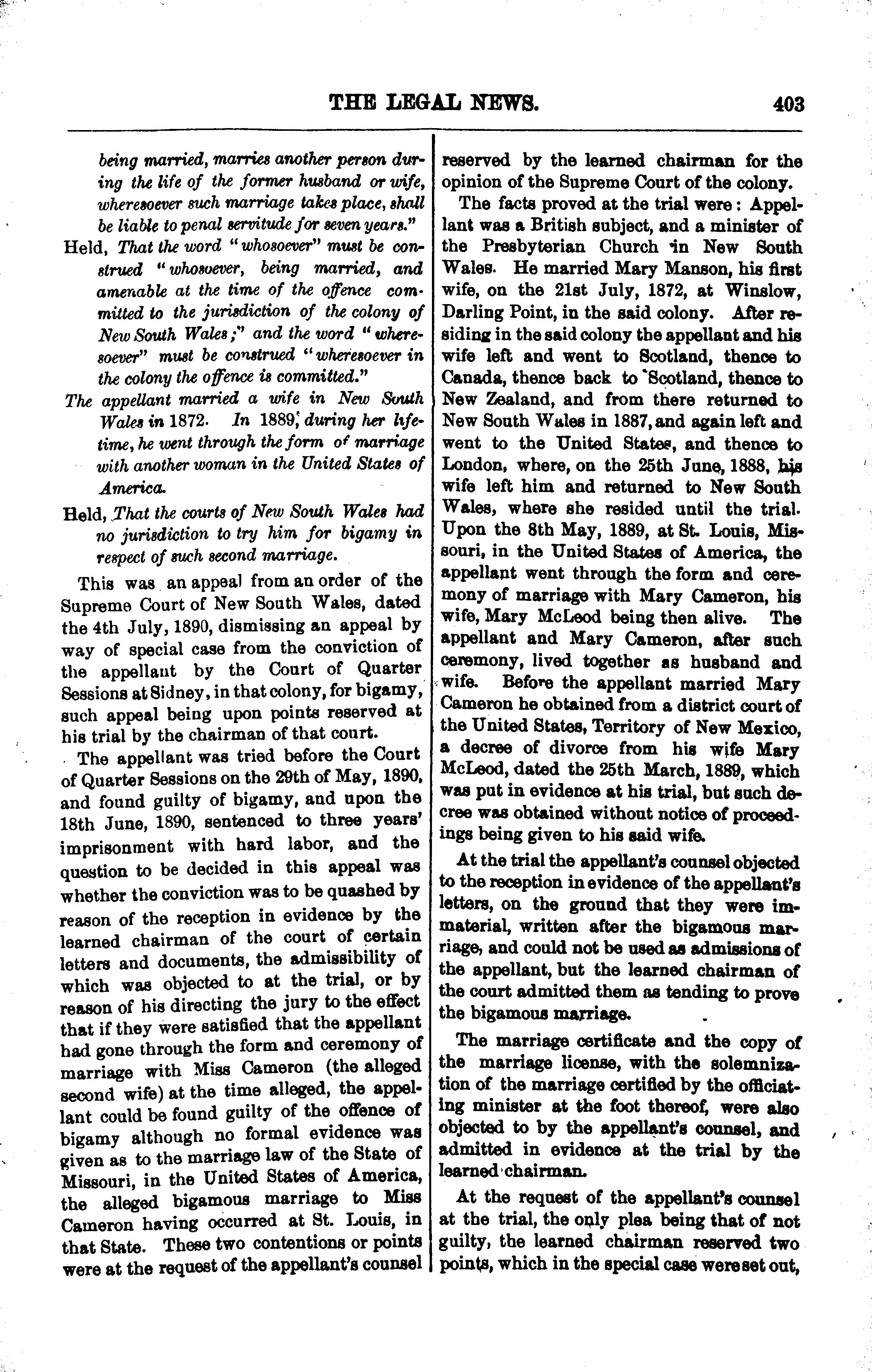 THE LEGAL NEWS. 403

being married, marries another person during the life of the former husband or wife, wheresoever such marriage takes place, shall be liable to penal servitude for seven years."

Held, That the word "whosoever" must be construed "whosoever, being married, and amenable at the time of the offence committed to the jurisdiction of the colony of New South Wales;" and the word "wheresoever" must be construed "wheresoever in the colony the offence is committed."

The appellant married a wife in New South Wales in 1872. In 1889, during her lifetime, he went through the form of marriage with another woman in the United States of America.

Held, That the courts of New South Wales had no jurisdiction to try him for bigamy in respect of such second marriage.

This was an appeal from an order of the Supreme Court of New South Wales, dated the 4th July, 1890, dismissing an appeal by way of special case from the conviction of the appellant by the Court of Quarter Sessions at Sidney, in that colony, for bigamy, such appeal being upon points reserved at his trial by the chairman of that court.

The appellant was tried before the Court of Quarter Sessions on the 29th of May, 1890, and found guilty of bigamy, and upon the 18th June, 1890, sentenced to three years' imprisonment with hard labor, and the question to be decided in this appeal was whether the conviction was to be quashed by reason of the reception in evidence by the learned chairman of the court of certain letters and documents, the admissibility of which was objected to at the trial, or by reason of his directing the jury to the effect that if they were satisfied that the appellant had gone through the form and ceremony of marriage with Miss Cameron (the alleged second wife) at the time alleged, the appellant could be found guilty of the offence of bigamy although no formal evidence was given as to the marriage law of the State of Missouri, in the United States of America, the alleged bigamous marriage to Miss Cameron having occurred at St. Louis, in that State. These two contentions or points were at the request of the appellant's counsel reserved by the learned chairman for the opinion of the Supreme Court of the colony.

The facts proved at the trial were: Appellant was a British subject, and a minister of the Presbyterian Church in New South Wales. He married Mary Manson, his first wife, on the 21st July, 1872, at Winslow, Darling Point, in the said colony. After residing in the said colony the appellant and his wife left and went to Scotland, thence to Canada, thence back to Scotland, thence to New Zealand, and from there returned to New South Wales in 1887, and again left and went to the United States, and thence to London, where, on the 25th June, 1888, his wife left him and returned to New South Wales, where she resided until the trial. Upon the 8th May, 1889, at St. Louis, Missouri, in the United States of America, the appellant went through the form and ceremony of marriage with Mary Cameron, his wife, Mary McLeod being then alive. The appellant and Mary Cameron, after such ceremony, lived together as husband and wife. Before the appellant married Mary Cameron he obtained from a district court of the United States, Territory of New Mexico, a decree of divorce from his wife Mary McLeod, dated the 25th March, 1889, which was put in evidence at his trial, but such decree was obtained without notice of proceedings being given to his said wife.

At the trial the appellant's counsel objected to the reception in evidence of the appellant's letters, on the ground that they were immaterial, written after the bigamous marriage, and could not be used as admissions of the appellant, but the learned chairman of the court admitted them as tending to prove the bigamous marriage.

The marriage certificate and the copy of the marriage license, with the solemnization of the marriage certified by the officiating minister at the foot thereof, were also objected to by the appellant's counsel, and admitted in evidence at the trial by the learned chairman.

At the request of the appellant's counsel at the trial, the only plea being that of not guilty, the learned chairman reserved two points, which in the special case were set out,